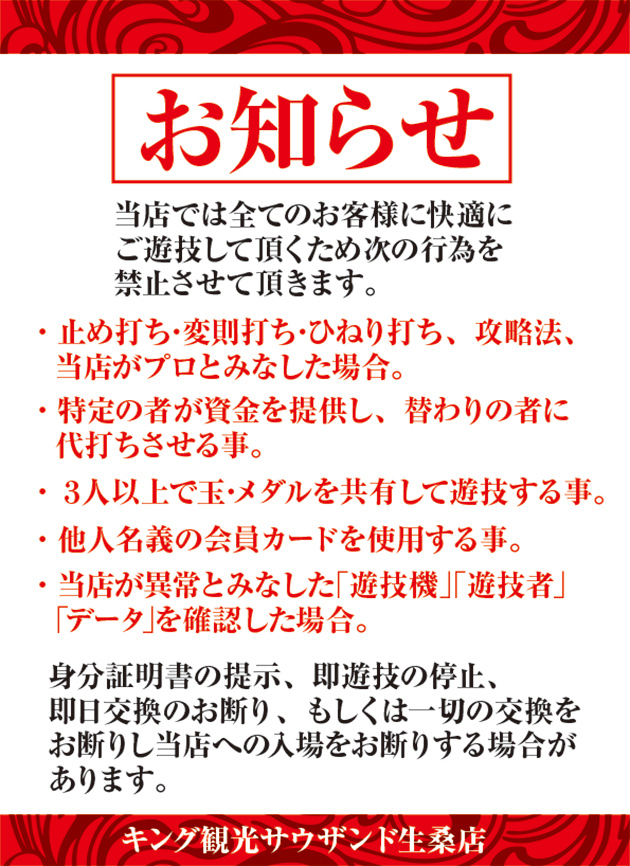 お知らせ

当店では全てのお客様に快適にご遊技して頂くため次の行為を禁止させて頂きます。

・止め打ち･変則打ち･ひねり打ち、攻略法、当店がプロとみなした場合。

・特定の者が資金を提供し、替わりの者に代打ちさせる事。

・３人以上で玉･メダルを共有して遊技する事。

・他人名義の会員カードを使用する事。

・当店が異常とみなした「遊技機」「遊技者」「データ」を確認した場合。

身分証明書の提示、即遊技の停止、即日交換のお断り、もしくは一切の交換をお断りし当店への入場をお断りする場合があります。

キング観光サウザンド生桑店